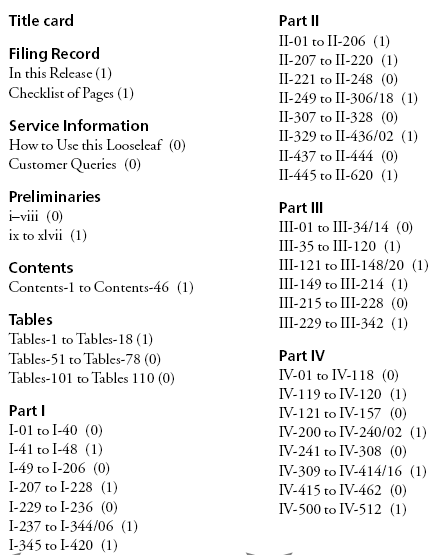 Title card

Filing Record
In this Release (1)
Checklist of Pages (1)

Service Information
How to Use this Looseleaf (0)
Customer Queries (0)

Preliminaries
i–viii (0)
ix to xlvii (1)

Contents
Contents-1 to Contents-46 (1)

Tables
Tables-1 to Tables-18 (1)
Tables-51 to Tables-78 (0)
Tables-101 to Tables 110 (0)

Part I
I-01 to I-40 (0)
I-41 to I-48 (1)
I-49 to I-206 (0)
I-207 to I-228 (1)
I-229 to I-236 (0)
I-237 to I-344/06 (1)
I-345 to I-420 (1)

Part II
II-01 to II-206 (1)
II-207 to II-220 (1)
II-221 to II-248 (0)
II-249 to II-306/18 (1)
II-307 to II-328 (0)
II-329 to II-436/02 (1)
II-437 to II-444 (0)
II-445 to II-620 (1)

Part III
III-01 to III-34/14 (0)
III-35 to III-120 (1)
III-121 to III-148/20 (1)
III-149 to III-214 (1)
III-215 to III-228 (0)
III-229 to III-342 (1)

Part IV
IV-01 to IV-118 (0)
IV-119 to IV-120 (1)
IV-121 to IV-157 (0)
IV-200 to IV-240/02 (1)
IV-241 to IV-308 (0)
IV-309 to IV-414/16 (1)
IV-415 to IV-462 (0)
IV-500 to IV-512 (1)